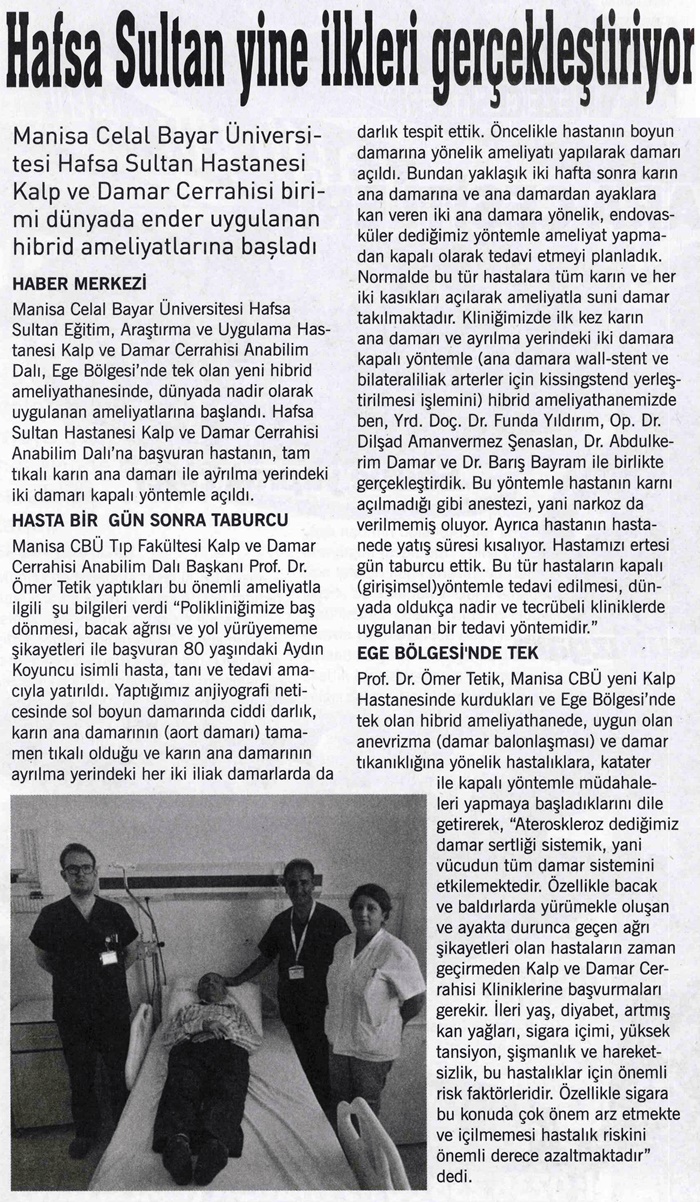 Hafsa Sultan yine ilkleri gerçekleştiriyor

Manisa Celal Bayar Üniversitesi Hafsa Sultan Hastanesi Kalp ve Damar Cerrahisi birimi dünyada ender uygulanan hibrid ameliyatlarına başladı

HABER MERKEZİ

Manisa Celal Bayar Üniversitesi Hafsa Sultan Eğitim, Araştırma ve Uygulama Hastanesi Kalp ve Damar Cerrahisi Anabilim Dalı, Ege Bölgesi'nde tek olan yeni hibrid ameliyathanesinde, dünyada nadir olarak uygulanan ameliyatlarına başlandı. Hafsa Sultan Hastanesi Kalp ve Damar Cerrahisi Anabilim Dalı'na başvuran hastanın, tam tıkalı karın ana damarı ile ayrılma yerindeki iki damarı kapalı yöntemle açıldı.

HASTA BİR GÜN SONRA TABURCU

Manisa CBÜ Tıp Fakültesi Kalp ve Damar Cerrahisi Anabilim Dalı Başkanı Prof. Dr. Ömer Tetik yaptıkları bu önemli ameliyatla ilgili şu bilgileri verdi "Polikliniğimize baş dönmesi, bacak ağrısı ve yol yürüyememe şikayetleri ile başvuran 80 yaşındaki Aydın Koyuncu isimli hasta, tanı ve tedavi amacıyla yatırıldı. Yaptığımız anjiyografi neticesinde sol boyun damarında ciddi darlık, karın ana damarının (aort damarı) tamamen tıkalı olduğu ve karın ana damarının ayrılma yerindeki her iki iliak damarlarda da darlık tespit ettik. Öncelikle hastanın boyun damarına yönelik ameliyatı yapılarak damarı açıldı. Bundan yaklaşık iki hafta sonra karın ana damarına ve ana damardan ayaklara kan veren iki ana damara yönelik, endovasküler dediğimiz yöntemle ameliyat yapmadan kapalı olarak tedavi etmeyi planladık. Normalde bu tür hastalara tüm karın ve her iki kasıkları açılarak ameliyatla suni damar takılmaktadır. Kliniğimizde ilk kez karın ana damarı ve ayrılma yerindeki iki damara kapalı yöntemle (ana damara wall-stent ve bilateraliliak arterler için kissingstend yerleştirilmesi işlemini) hibrid ameliyathanemizde ben, Yrd. Doç. Dr. Funda Yıldırım, Op. Dr. Dilşad Amanvermez Şenaslan, Dr. Abdulkerim Damar ve Dr. Barış Bayram ile birlikte gerçekleştirdik. Bu yöntemle hastanın karnı açılmadığı gibi anestezi, yani narkoz da verilmemiş oluyor. Ayrıca hastanın hastanede yatış süresi kısalıyor. Hastamızı ertesi gün taburcu ettik. Bu tür hastaların kapalı (girişimsel)yöntemle tedavi edilmesi, dünyada oldukça nadir ve tecrübeli kliniklerde uygulanan bir tedavi yöntemidir."

EGE BÖLGESİ'NDE TEK

Prof. Dr. Ömer Tetik, Manisa CBÜ yeni Kalp Hastanesinde kurdukları ve Ege Bölgesi'nde tek olan hibrid ameliyathanede, uygun olan anevrizma (damar balonlaşması) ve damar tıkanıklığına yönelik hastalıklara, katater ile kapalı yöntemle müdahaleleri yapmaya başladıklarını dile getirerek, "Ateroskleroz dediğimiz damar sertliği sistemik, yani vücudun tüm damar sistemini etkilemektedir. Özellikle bacak ve baldırlarda yürümekle oluşan ve ayakta durunca geçen ağrı şikayetleri olan hastaların zaman geçirmeden Kalp ve Damar Cerrahisi Kliniklerine başvurmaları gerekir. İleri yaş, diyabet, artmış kan yağları, sigara içimi, yüksek tansiyon, şişmanlık ve hareketsizlik, bu hastalıklar için önemli risk faktörleridir. Özellikle sigara bu konuda çok önem arz etmekte ve içilmemesi hastalık riskini önemli derece azaltmaktadır" dedi.